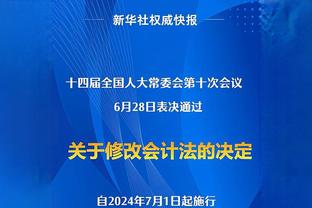 新华社权威快报

十四届全国人大常委会第十次会议
6月28日表决通过

关于修改会计法的决定

自2024年7月1日起施行